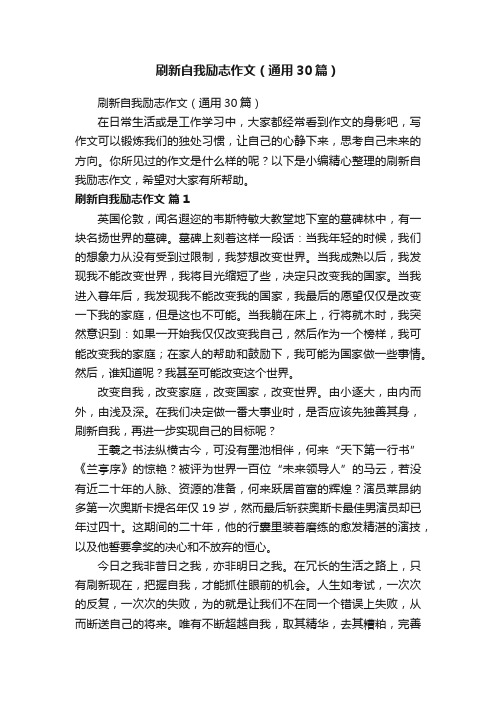 刷新自我励志作文（通用30篇）

刷新自我励志作文（通用30篇）

在日常生活或是工作学习中，大家都经常看到作文的身影吧，写作文可以锻炼我们的独处习惯，让自己的心静下来，思考自己未来的方向。你所见过的作文是什么样的呢？以下是小编精心整理的刷新自我励志作文，希望对大家有所帮助。

刷新自我励志作文 篇1

英国伦敦，闻名遐迩的韦斯特敏大教堂地下室的墓碑林中，有一块名扬世界的墓碑。墓碑上刻着这样一段话：当我年轻的时候，我们的想象力从没有受到过限制，我梦想改变世界。当我成熟以后，我发现我不能改变世界，我将目光缩短了些，决定只改变我的国家。当我进入暮年后，我发现我不能改变我的国家，我最后的愿望仅仅是改变一下我的家庭，但是这也不可能。当我躺在床上，行将就木时，我突然意识到：如果一开始我仅仅改变我自己，然后作为一个榜样，我可能改变我的家庭；在家人的帮助和鼓励下，我可能为国家做一些事情。然后，谁知道呢？我甚至可能改变这个世界。

改变自我，改变家庭，改变国家，改变世界。由小逐大，由内而外，由浅及深。在我们决定做一番大事业时，是否应该先独善其身，刷新自我，再进一步实现自己的目标呢？

王羲之书法纵横古今，可没有墨池相伴，何来“天下第一行书”《兰亭序》的惊艳？被评为世界一百位“未来领导人”的马云，若没有近二十年的人脉、资源的准备，何来跃居首富的辉煌？演员莱昂纳多第一次奥斯卡提名年仅19岁，然而最后斩获奥斯卡最佳男演员却已年过四十。这期间的二十年，他的行囊里装着磨练的愈发精湛的演技，以及他誓要拿奖的决心和不放弃的恒心。

今日之我非昔日之我，亦非明日之我。在冗长的生活之路上，只有刷新现在，把握自我，才能抓住眼前的机会。人生如考试，一次次的反复，一次次的失败，为的就是让我们不在同一个错误上失败，从而断送自己的将来。唯有不断超越自我，取其精华，去其糟粕，完善